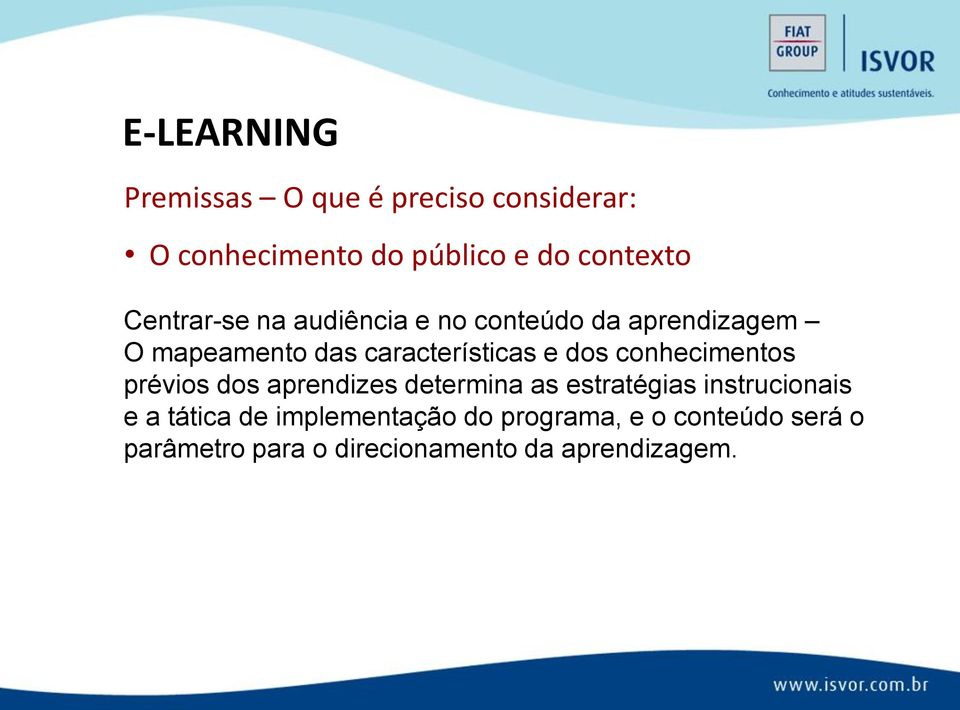 FIAT GROUP

ISVOR

Conhecimento e atitudes sustentáveis.

E-LEARNING

Premissas – O que é preciso considerar:

• O conhecimento do público e do contexto

Centrar-se na audiência e no conteúdo da aprendizagem – O mapeamento das características e dos conhecimentos prévios dos aprendizes determina as estratégias instrucionais e a tática de implementação do programa, e o conteúdo será o parâmetro para o direcionamento da aprendizagem.

www.isvor.com.br